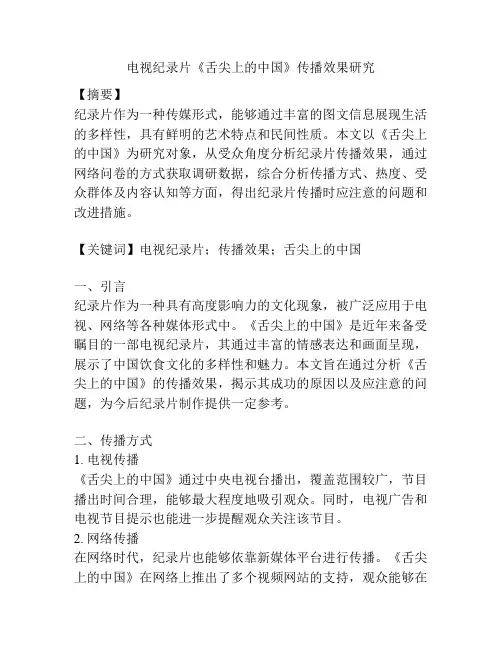 电视纪录片《舌尖上的中国》传播效果研究

【摘要】
纪录片作为一种传媒形式，能够通过丰富的图文信息展现生活的多样性，具有鲜明的艺术特点和民间性质。本文以《舌尖上的中国》为研究对象，从受众角度分析纪录片传播效果，通过网络问卷的方式获取调研数据，综合分析传播方式、热度、受众群体及内容认知等方面，得出纪录片传播时应注意的问题和改进措施。

【关键词】电视纪录片；传播效果；舌尖上的中国

一、引言
纪录片作为一种具有高度影响力的文化现象，被广泛应用于电视、网络等各种媒体形式中。《舌尖上的中国》是近年来备受瞩目的一部电视纪录片，其通过丰富的情感表达和画面呈现，展示了中国饮食文化的多样性和魅力。本文旨在通过分析《舌尖上的中国》的传播效果，揭示其成功的原因以及应注意的问题，为今后纪录片制作提供一定参考。

二、传播方式
1. 电视传播
《舌尖上的中国》通过中央电视台播出，覆盖范围较广，节目播出时间合理，能够最大程度地吸引观众。同时，电视广告和电视节目提示也能进一步提醒观众关注该节目。
2. 网络传播
在网络时代，纪录片也能够依靠新媒体平台进行传播。《舌尖上的中国》在网络上推出了多个视频网站的支持，观众能够在